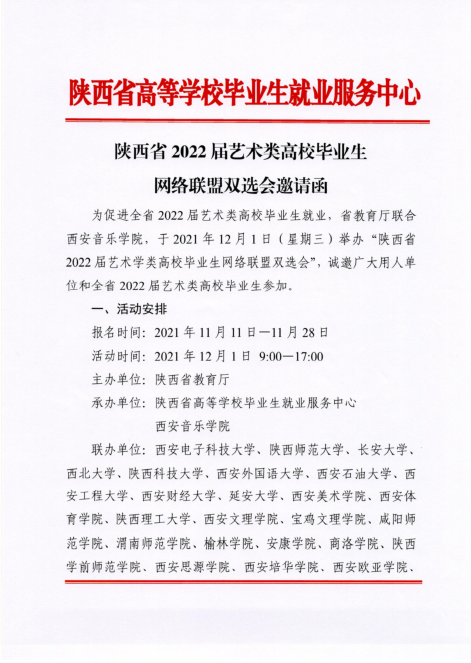 陕西省高等学校毕业生就业服务中心

陕西省 2022 届艺术类高校毕业生

网络联盟双选会邀请函

为促进全省 2022 届艺术类高校毕业生就业，省教育厅联合西安音乐学院，于 2021 年 12 月 1 日（星期三）举办“陕西省 2022 届艺术学类高校毕业生网络联盟双选会”，诚邀广大用人单位和全省 2022 届艺术类高校毕业生参加。

一、活动安排

报名时间：2021 年 11 月 11 日—11 月 28 日

活动时间：2021 年 12 月 1 日 9:00—17:00

主办单位：陕西省教育厅

承办单位：陕西省高等学校毕业生就业服务中心

西安音乐学院

联办单位：西安电子科技大学、陕西师范大学、长安大学、西北大学、陕西科技大学、西安外国语大学、西安石油大学、西安工程大学、西安财经大学、延安大学、西安美术学院、西安体育学院、陕西理工大学、西安文理学院、宝鸡文理学院、咸阳师范学院、渭南师范学院、榆林学院、安康学院、商洛学院、陕西学前师范学院、西安思源学院、西安培华学院、西安欧亚学院、